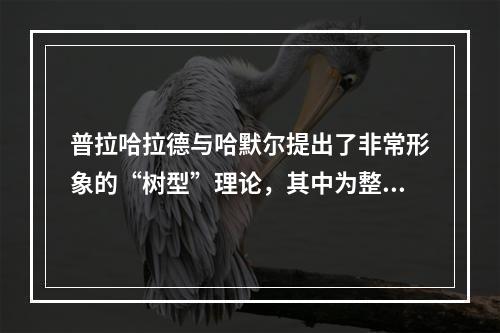 普拉哈拉德与哈默尔提出了非常形象的“树型”理论，其中为整...